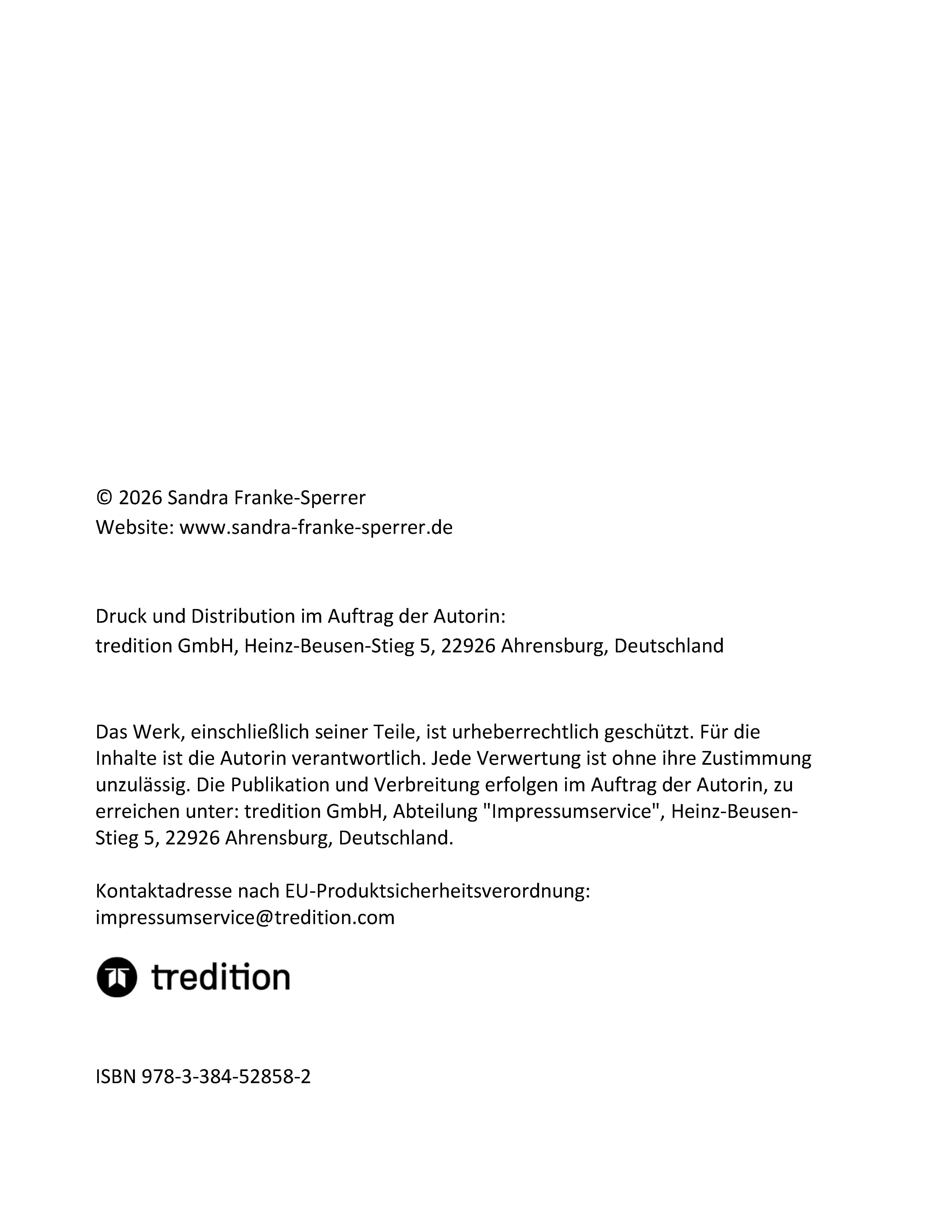 © 2026 Sandra Franke-Sperrer
Website: www.sandra-franke-sperrer.de

Druck und Distribution im Auftrag der Autorin:
tredition GmbH, Heinz-Beusen-Stieg 5, 22926 Ahrensburg, Deutschland

Das Werk, einschließlich seiner Teile, ist urheberrechtlich geschützt. Für die Inhalte ist die Autorin verantwortlich. Jede Verwertung ist ohne ihre Zustimmung unzulässig. Die Publikation und Verbreitung erfolgen im Auftrag der Autorin, zu erreichen unter: tredition GmbH, Abteilung "Impressumservice", Heinz-Beusen-Stieg 5, 22926 Ahrensburg, Deutschland.

Kontaktadresse nach EU-Produktsicherheitsverordnung:
impressumservice@tredition.com

tredition

ISBN 978-3-384-52858-2